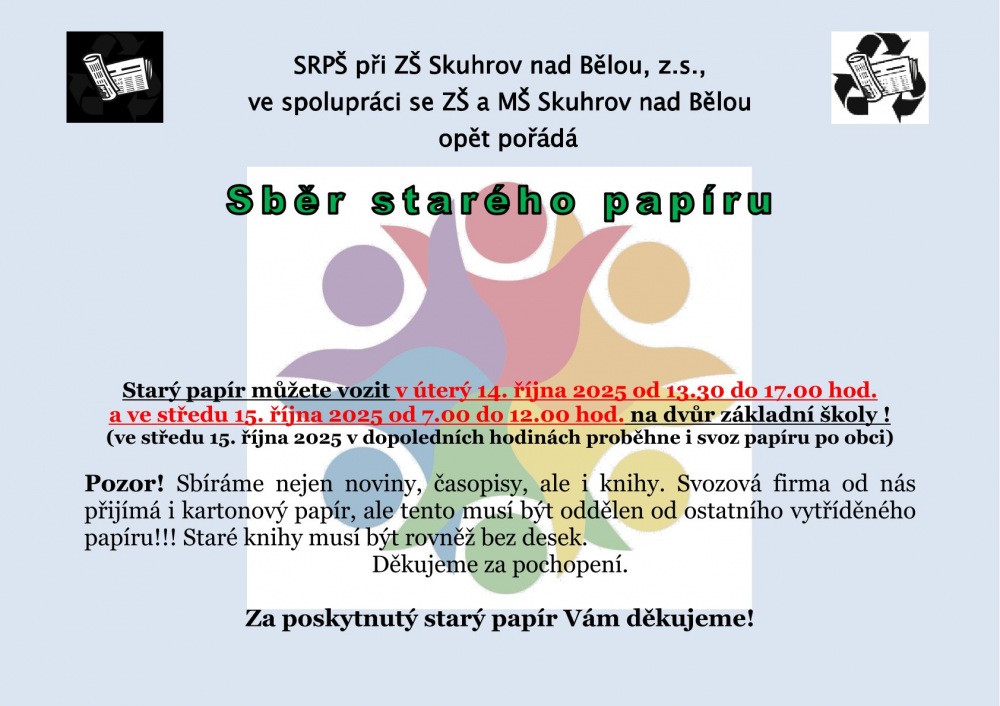 SRPŠ při ZŠ Skuhrov nad Bělou, z.s.,
ve spolupráci se ZŠ a MŠ Skuhrov nad Bělou
opět pořádá

Sběr starého papíru

Starý papír můžete vozit v úterý 14. října 2025 od 13.30 do 17.00 hod.
a ve středu 15. října 2025 od 7.00 do 12.00 hod. na dvůr základní školy !
(ve středu 15. října 2025 v dopoledních hodinách proběhne i svoz papíru po obci)

Pozor! Sbíráme nejen noviny, časopisy, ale i knihy. Svozová firma od nás přijímá i kartonový papír, ale tento musí být oddělen od ostatního vytříděného papíru!!! Staré knihy musí být rovněž bez desek.
Děkujeme za pochopení.

Za poskytnutý starý papír Vám děkujeme!